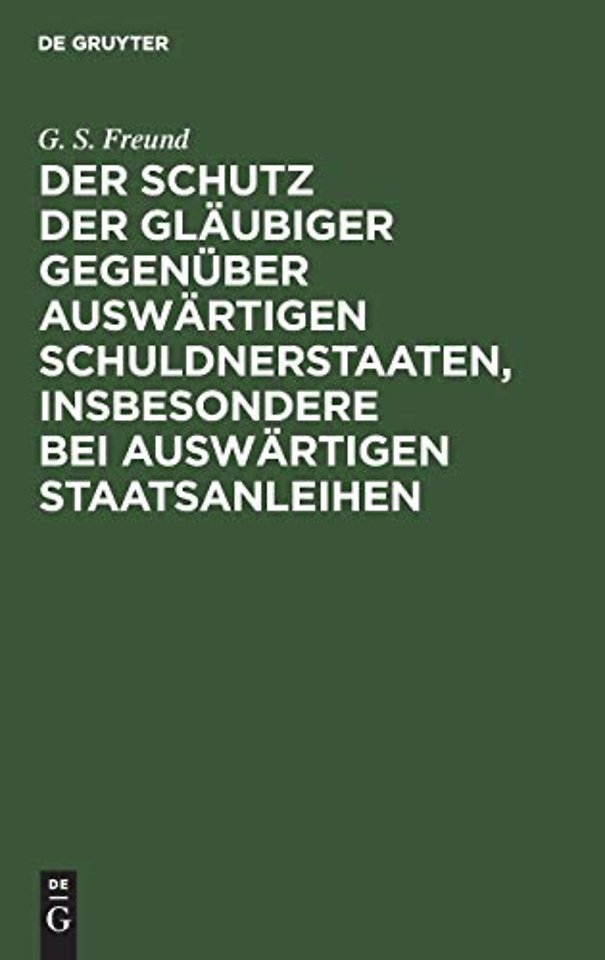 DE GRUYTER

G. S. Freund

DER SCHUTZ DER GLÄUBIGER GEGENÜBER AUSWÄRTIGEN SCHULDNERSTAATEN, INSBESONDERE BEI AUSWÄRTIGEN STAATSANLEIHEN

DE
G